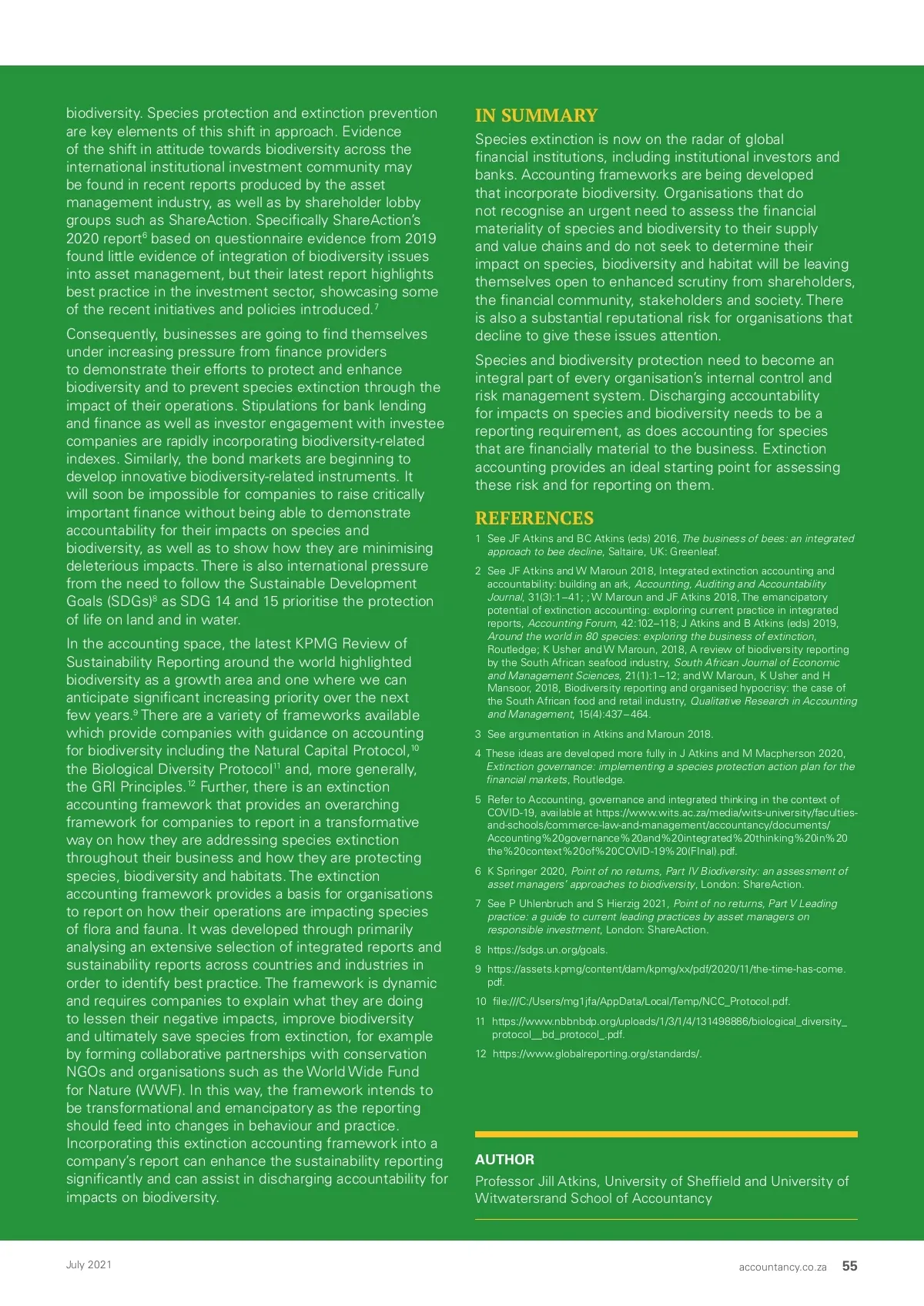 biodiversity. Species protection and extinction prevention are key elements of this shift in approach. Evidence of the shift in attitude towards biodiversity across the international institutional investment community may be found in recent reports produced by the asset management industry, as well as by shareholder lobby groups such as ShareAction. Specifically ShareAction's 2020 report$^6$ based on questionnaire evidence from 2019 found little evidence of integration of biodiversity issues into asset management, but their latest report highlights best practice in the investment sector, showcasing some of the recent initiatives and policies introduced.$^7$

Consequently, businesses are going to find themselves under increasing pressure from finance providers to demonstrate their efforts to protect and enhance biodiversity and to prevent species extinction through the impact of their operations. Stipulations for bank lending and finance as well as investor engagement with investee companies are rapidly incorporating biodiversity-related indexes. Similarly, the bond markets are beginning to develop innovative biodiversity-related instruments. It will soon be impossible for companies to raise critically important finance without being able to demonstrate accountability for their impacts on species and biodiversity, as well as to show how they are minimising deleterious impacts. There is also international pressure from the need to follow the Sustainable Development Goals (SDGs)$^8$ as SDG 14 and 15 prioritise the protection of life on land and in water.

In the accounting space, the latest KPMG Review of Sustainability Reporting around the world highlighted biodiversity as a growth area and one where we can anticipate significant increasing priority over the next few years.$^9$ There are a variety of frameworks available which provide companies with guidance on accounting for biodiversity including the Natural Capital Protocol,$^{10}$ the Biological Diversity Protocol$^{11}$ and, more generally, the GRI Principles.$^{12}$ Further, there is an extinction accounting framework that provides an overarching framework for companies to report in a transformative way on how they are addressing species extinction throughout their business and how they are protecting species, biodiversity and habitats. The extinction accounting framework provides a basis for organisations to report on how their operations are impacting species of flora and fauna. It was developed through primarily analysing an extensive selection of integrated reports and sustainability reports across countries and industries in order to identify best practice. The framework is dynamic and requires companies to explain what they are doing to lessen their negative impacts, improve biodiversity and ultimately save species from extinction, for example by forming collaborative partnerships with conservation NGOs and organisations such as the World Wide Fund for Nature (WWF). In this way, the framework intends to be transformational and emancipatory as the reporting should feed into changes in behaviour and practice. Incorporating this extinction accounting framework into a company's report can enhance the sustainability reporting significantly and can assist in discharging accountability for impacts on biodiversity.

IN SUMMARY

Species extinction is now on the radar of global financial institutions, including institutional investors and banks. Accounting frameworks are being developed that incorporate biodiversity. Organisations that do not recognise an urgent need to assess the financial materiality of species and biodiversity to their supply and value chains and do not seek to determine their impact on species, biodiversity and habitat will be leaving themselves open to enhanced scrutiny from shareholders, the financial community, stakeholders and society. There is also a substantial reputational risk for organisations that decline to give these issues attention.

Species and biodiversity protection need to become an integral part of every organisation's internal control and risk management system. Discharging accountability for impacts on species and biodiversity needs to be a reporting requirement, as does accounting for species that are financially material to the business. Extinction accounting provides an ideal starting point for assessing these risk and for reporting on them.

REFERENCES

1 See JF Atkins and BC Atkins (eds) 2016, The business of bees: an integrated approach to bee decline, Saltaire, UK: Greenleaf.

2 See JF Atkins and W Maroun 2018, Integrated extinction accounting and accountability: building an ark, Accounting, Auditing and Accountability Journal, 31(3):1–41; ; W Maroun and JF Atkins 2018, The emancipatory potential of extinction accounting: exploring current practice in integrated reports, Accounting Forum, 42:102–118; J Atkins and B Atkins (eds) 2019, Around the world in 80 species: exploring the business of extinction, Routledge; K Usher and W Maroun, 2018, A review of biodiversity reporting by the South African seafood industry, South African Journal of Economic and Management Sciences, 21(1):1–12; and W Maroun, K Usher and H Mansoor, 2018, Biodiversity reporting and organised hypocrisy: the case of the South African food and retail industry, Qualitative Research in Accounting and Management, 15(4):437–464.

3 See argumentation in Atkins and Maroun 2018.

4 These ideas are developed more fully in J Atkins and M Macpherson 2020, Extinction governance: implementing a species protection action plan for the financial markets, Routledge.

5 Refer to Accounting, governance and integrated thinking in the context of COVID-19, available at https://www.wits.ac.za/media/wits-university/faculties-and-schools/commerce-law-and-management/accountancy/documents/Accounting%20governance%20and%20integrated%20thinking%20in%20the%20context%20of%20COVID-19%20(FInal).pdf.

6 K Springer 2020, Point of no returns, Part IV Biodiversity: an assessment of asset managers' approaches to biodiversity, London: ShareAction.

7 See P Uhlenbruch and S Hierzig 2021, Point of no returns, Part V Leading practice: a guide to current leading practices by asset managers on responsible investment, London: ShareAction.

8 https://sdgs.un.org/goals.

9 https://assets.kpmg/content/dam/kpmg/xx/pdf/2020/11/the-time-has-come.pdf.

10 file:///C:/Users/mg1jfa/AppData/Local/Temp/NCC_Protocol.pdf.

11 https://www.nbbnbdp.org/uploads/1/3/1/4/131498886/biological_diversity_protocol__bd_protocol_.pdf.

12 https://www.globalreporting.org/standards/.

AUTHOR

Professor Jill Atkins, University of Sheffield and University of Witwatersrand School of Accountancy

July 2021

accountancy.co.za 55